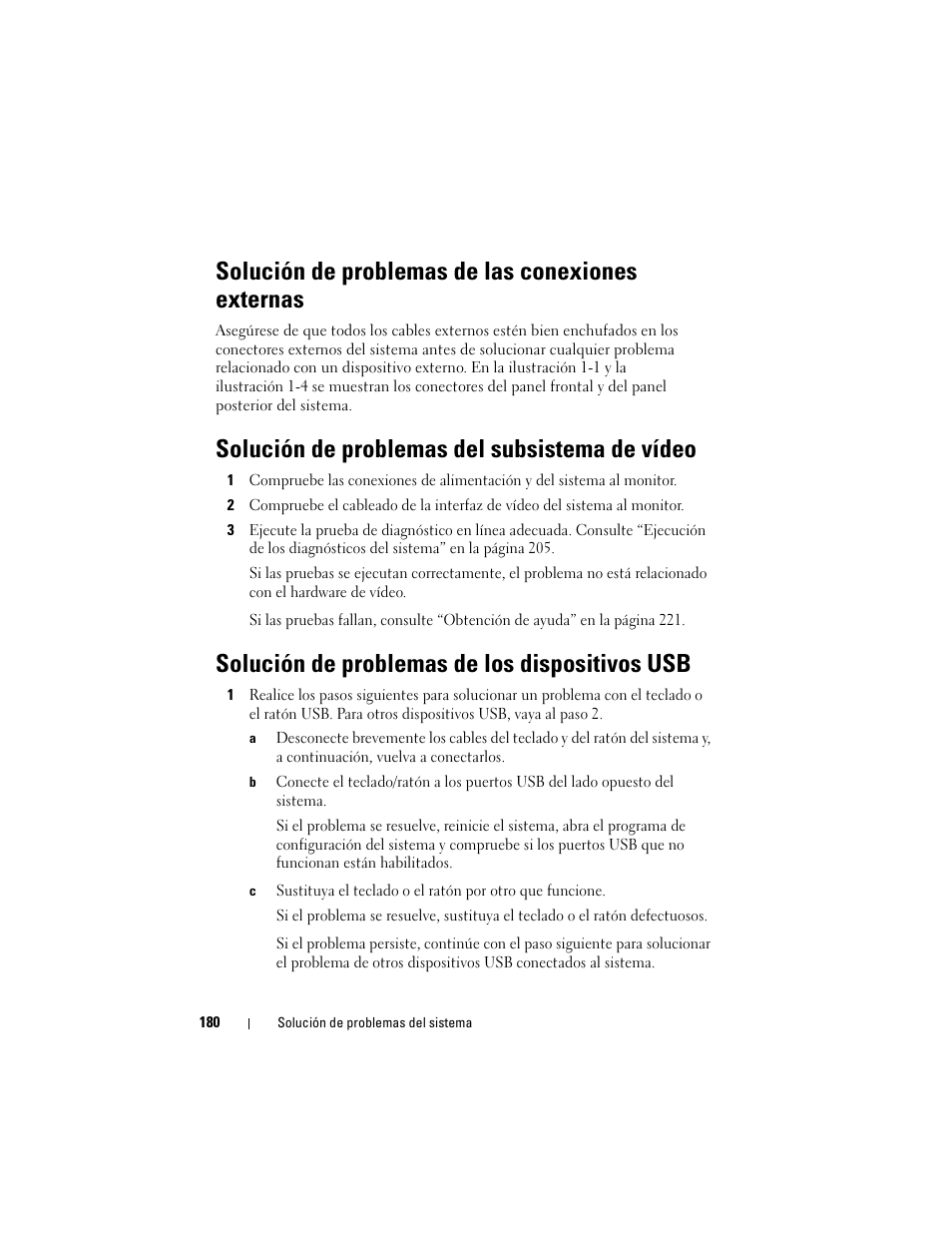 Solución de problemas de las conexiones externas

Asegúrese de que todos los cables externos estén bien enchufados en los conectores externos del sistema antes de solucionar cualquier problema relacionado con un dispositivo externo. En la ilustración 1-1 y la ilustración 1-4 se muestran los conectores del panel frontal y del panel posterior del sistema.

Solución de problemas del subsistema de vídeo

1 Compruebe las conexiones de alimentación y del sistema al monitor.

2 Compruebe el cableado de la interfaz de vídeo del sistema al monitor.

3 Ejecute la prueba de diagnóstico en línea adecuada. Consulte “Ejecución de los diagnósticos del sistema” en la página 205.

Si las pruebas se ejecutan correctamente, el problema no está relacionado con el hardware de vídeo.

Si las pruebas fallan, consulte “Obtención de ayuda” en la página 221.

Solución de problemas de los dispositivos USB

1 Realice los pasos siguientes para solucionar un problema con el teclado o el ratón USB. Para otros dispositivos USB, vaya al paso 2.

a Desconecte brevemente los cables del teclado y del ratón del sistema y, a continuación, vuelva a conectarlos.

b Conecte el teclado/ratón a los puertos USB del lado opuesto del sistema.

Si el problema se resuelve, reinicie el sistema, abra el programa de configuración del sistema y compruebe si los puertos USB que no funcionan están habilitados.

c Sustituya el teclado o el ratón por otro que funcione.

Si el problema se resuelve, sustituya el teclado o el ratón defectuosos.

Si el problema persiste, continúe con el paso siguiente para solucionar el problema de otros dispositivos USB conectados al sistema.

180 | Solución de problemas del sistema